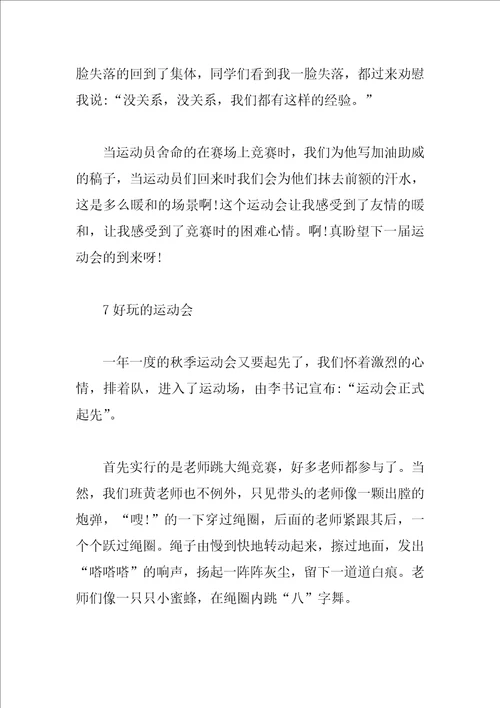 脸失落的回到了集体，同学们看到我一脸失落，都过来劝慰我说：“没关系，没关系，我们都有这样的经验。”

当运动员舍命的在赛场上竞赛时，我们为他写加油助威的稿子，当运动员们回来时我们会为他们抹去前额的汗水，这是多么暖和的场景啊！这个运动会让我感受到了友情的暖和，让我感受到了竞赛时的困难心情。啊！真盼望下一届运动会的到来呀！

7 好玩的运动会

一年一度的秋季运动会又要起先了，我们怀着激烈的心情，排着队，进入了运动场，由李书记宣布：“运动会正式起先”。

首先实行的是老师跳大绳竞赛，好多老师都参与了。当然，我们班黄老师也不例外，只见带头的老师像一颗出膛的炮弹，“嗖！”的一下穿过绳圈，后面的老师紧跟其后，一个个跃过绳圈。绳子由慢到快地转动起来，擦过地面，发出“嗒嗒嗒”的响声，扬起一阵阵灰尘，留下一道道白痕。老师们像一只只小蜜蜂，在绳圈内跳“八”字舞。